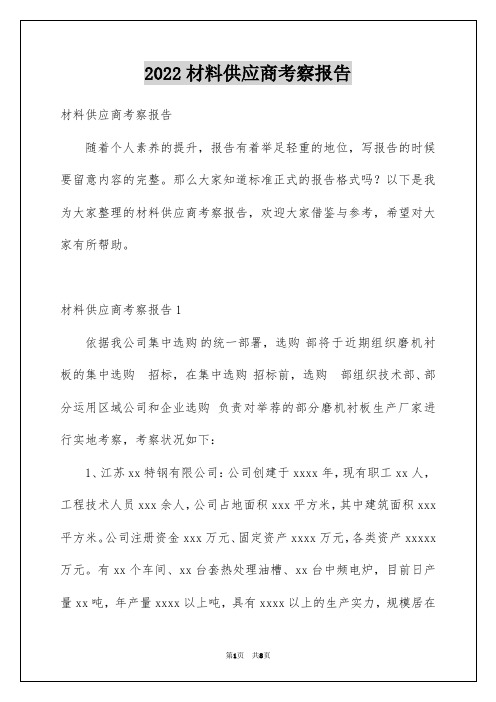 2022 材料供应商考察报告

材料供应商考察报告

随着个人素养的提升，报告有着举足轻重的地位，写报告的时候要留意内容的完整。那么大家知道标准正式的报告格式吗？以下是我为大家整理的材料供应商考察报告，欢迎大家借鉴与参考，希望对大家有所帮助。

材料供应商考察报告 1

依据我公司集中选购的统一部署，选购 部将于近期组织磨机衬板的集中选购 招标，在集中选购 招标前，选购 部组织技术部、部分运用区域公司和企业选购 负责对举荐的部分磨机衬板生产厂家进行实地考察，考察状况如下：

1、江苏 xx 特钢有限公司：公司创建于 xxxx 年，现有职工 xx 人，工程技术人员 xxx 余人，公司占地面积 xxx 平方米，其中建筑面积 xxx 平方米。公司注册资金 xxx 万元、固定资产 xxxx 万元，各类资产 xxxxx 万元。有 xx 个车间、xx 台套热处理油槽、xx 台中频电炉，目前日产量 xx 吨，年产量 xxxx 以上吨，具有 xxxx 以上的生产实力，规模居在

第1页 共8页